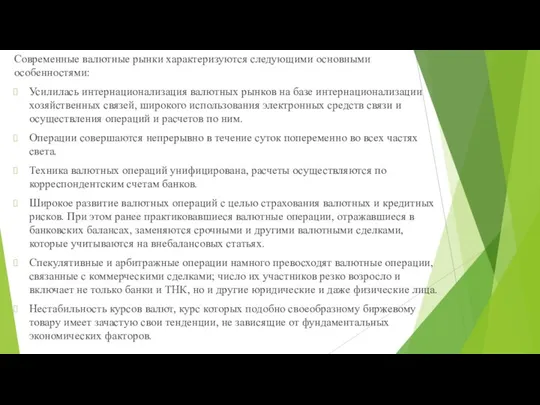 Современные валютные рынки характеризуются следующими основными особенностями:

Усилилась интернационализация валютных рынков на базе интернационализации хозяйственных связей, широкого использования электронных средств связи и осуществления операций и расчетов по ним.

Операции совершаются непрерывно в течение суток попеременно во всех частях света.

Техника валютных операций унифицирована, расчеты осуществляются по корреспондентским счетам банков.

Широкое развитие валютных операций с целью страхования валютных и кредитных рисков. При этом ранее практиковавшиеся валютные операции, отражавшиеся в банковских балансах, заменяются срочными и другими валютными сделками, которые учитываются на внебалансовых статьях.

Спекулятивные и арбитражные операции намного превосходят валютные операции, связанные с коммерческими сделками; число их участников резко возросло и включает не только банки и ТНК, но и другие юридические и даже физические лица.

Нестабильность курсов валют, курс которых подобно своеобразному биржевому товару имеет зачастую свои тенденции, не зависящие от фундаментальных экономических факторов.